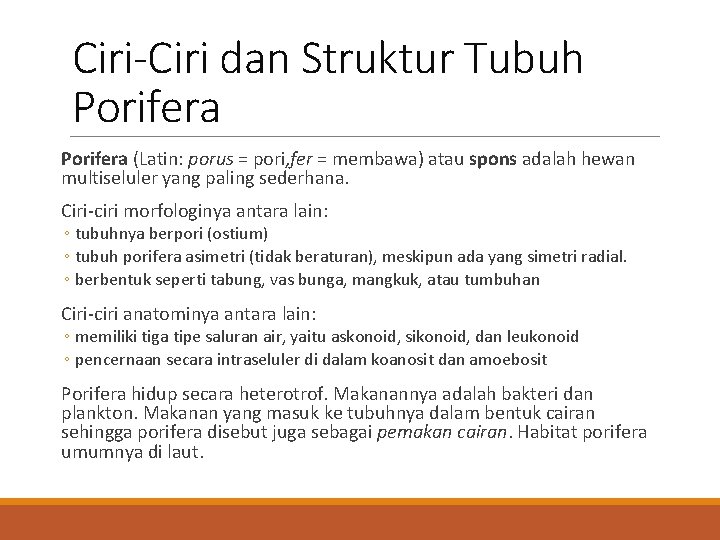 Ciri-Ciri dan Struktur Tubuh Porifera

Porifera (Latin: porus = pori,fer = membawa) atau spons adalah hewan multiseluler yang paling sederhana.

Ciri-ciri morfologinya antara lain:
◦ tubuhnya berpori (ostium)
◦ tubuh porifera asimetri (tidak beraturan), meskipun ada yang simetri radial.
◦ berbentuk seperti tabung, vas bunga, mangkuk, atau tumbuhan

Ciri-ciri anatominya antara lain:
◦ memiliki tiga tipe saluran air, yaitu askonoid, sikonoid, dan leukonoid
◦ pencernaan secara intraseluler di dalam koanosit dan amoebosit

Porifera hidup secara heterotrof. Makanannya adalah bakteri dan plankton. Makanan yang masuk ke tubuhnya dalam bentuk cairan sehingga porifera disebut juga sebagai pemakan cairan. Habitat porifera umumnya di laut.